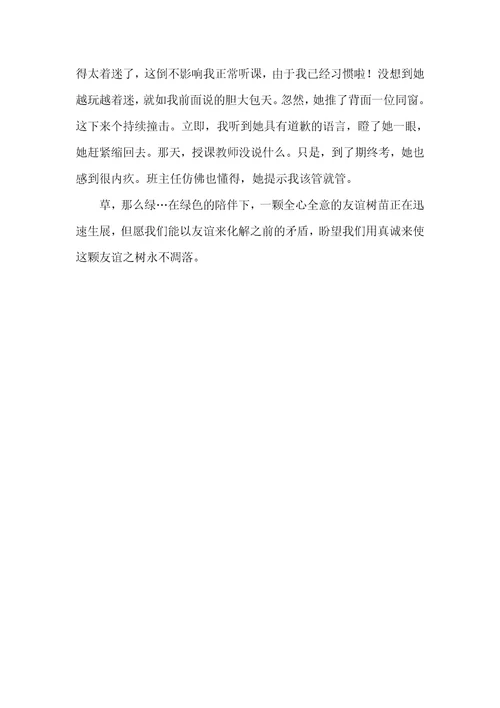 得太着迷了，这倒不影响我正常听课，由于我已经习惯啦！没想到她越玩越着迷，就如我前面说的胆大包天。忽然，她推了背面一位同窗。这下来个持续撞击。立即，我听到她具有道歉的语言，瞪了她一眼，她赶紧缩回去。那天，授课教师没说什么。只是，到了期终考，她也感到很内疚。班主任仿佛也懂得，她提示我该管就管。

草，那么绿…在绿色的陪伴下，一颗全心全意的友谊树苗正在迅速生展，但愿我们能以友谊来化解之前的矛盾，盼望我们用真诚来使这颗友谊之树永不凋落。